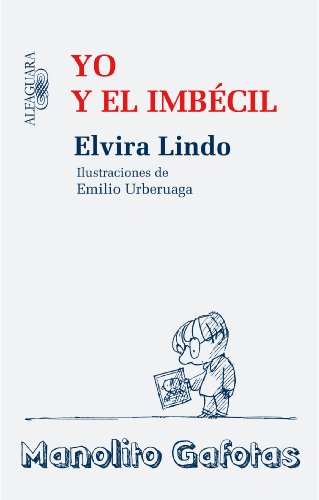 ALFAGUARA

YO
Y EL IMBÉCIL

Elvira Lindo

Ilustraciones de
Emilio Urberuaga

Manolito Gafotas